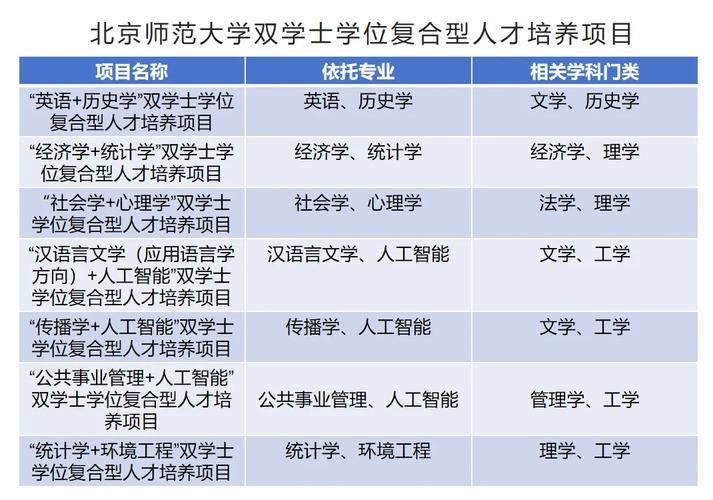 北京师范大学双学士学位复合型人才培养项目

| 项目名称 | 依托专业 | 相关学科门类 |
|---|---|---|
| “英语+历史学”双学士学位复合型人才培养项目 | 英语、历史学 | 文学、历史学 |
| “经济学+统计学”双学士学位复合型人才培养项目 | 经济学、统计学 | 经济学、理学 |
| “社会学+心理学”双学士学位复合型人才培养项目 | 社会学、心理学 | 法学、理学 |
| “汉语言文学（应用语言学方向）+人工智能”双学士学位复合型人才培养项目 | 汉语言文学、人工智能 | 文学、工学 |
| “传播学+人工智能”双学士学位复合型人才培养项目 | 传播学、人工智能 | 文学、工学 |
| “公共事业管理+人工智能”双学士学位复合型人才培养项目 | 公共事业管理、人工智能 | 管理学、工学 |
| “统计学+环境工程”双学士学位复合型人才培养项目 | 统计学、环境工程 | 理学、工学 |